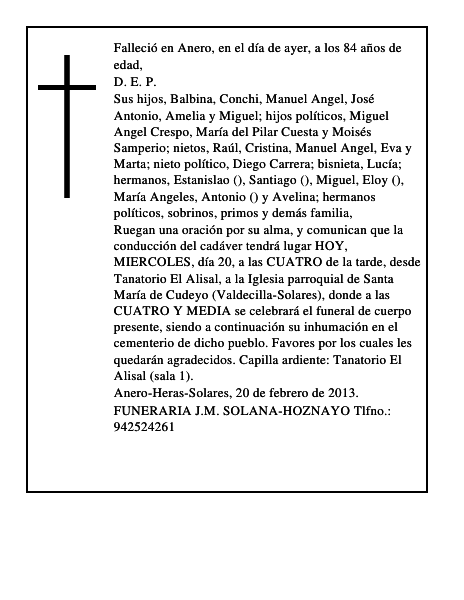 Falleció en Anero, en el día de ayer, a los 84 años de edad,
D. E. P.
Sus hijos, Balbina, Conchi, Manuel Angel, José Antonio, Amelia y Miguel; hijos políticos, Miguel Angel Crespo, María del Pilar Cuesta y Moisés Samperio; nietos, Raúl, Cristina, Manuel Angel, Eva y Marta; nieto político, Diego Carrera; bisnieta, Lucía; hermanos, Estanislao (), Santiago (), Miguel, Eloy (), María Angeles, Antonio () y Avelina; hermanos políticos, sobrinos, primos y demás familia,
Ruegan una oración por su alma, y comunican que la conducción del cadáver tendrá lugar HOY, MIERCOLES, día 20, a las CUATRO de la tarde, desde Tanatorio El Alisal, a la Iglesia parroquial de Santa María de Cudeyo (Valdecilla-Solares), donde a las CUATRO Y MEDIA se celebrará el funeral de cuerpo presente, siendo a continuación su inhumación en el cementerio de dicho pueblo. Favores por los cuales les quedarán agradecidos. Capilla ardiente: Tanatorio El Alisal (sala 1).
Anero-Heras-Solares, 20 de febrero de 2013.
FUNERARIA J.M. SOLANA-HOZNAYO Tlfno.: 942524261